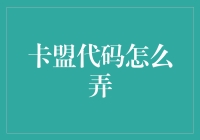 卡盟代码怎么弄